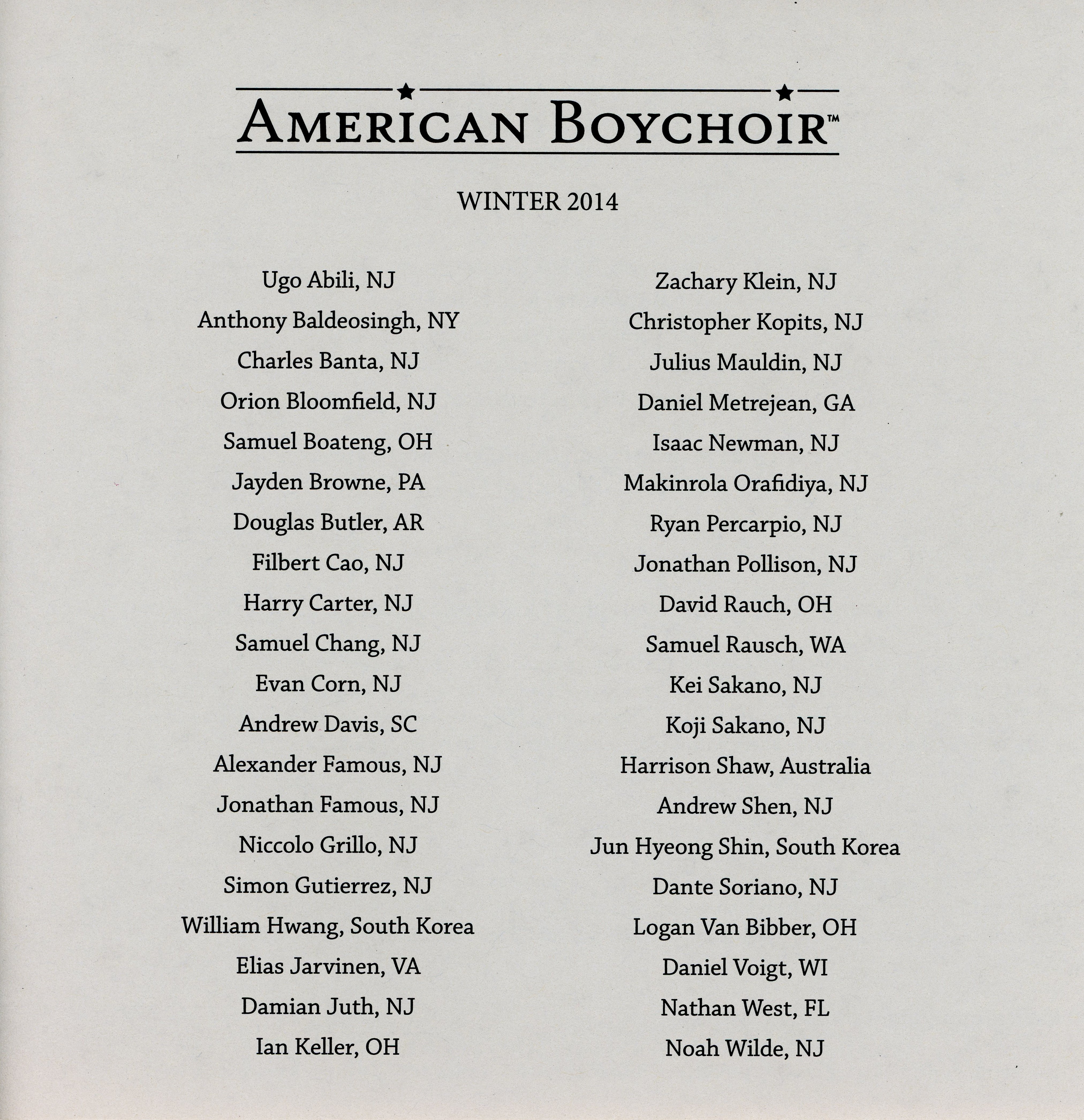 AMERICAN BOYCHOIR™

WINTER 2014

Ugo Abili, NJ
Anthony Baldeosingh, NY
Charles Banta, NJ
Orion Bloomfield, NJ
Samuel Boateng, OH
Jayden Browne, PA
Douglas Butler, AR
Filbert Cao, NJ
Harry Carter, NJ
Samuel Chang, NJ
Evan Corn, NJ
Andrew Davis, SC
Alexander Famous, NJ
Jonathan Famous, NJ
Niccolo Grillo, NJ
Simon Gutierrez, NJ
William Hwang, South Korea
Elias Jarvinen, VA
Damian Juth, NJ
Ian Keller, OH

Zachary Klein, NJ
Christopher Kopits, NJ
Julius Mauldin, NJ
Daniel Metrejean, GA
Isaac Newman, NJ
Makinrola Orafidiya, NJ
Ryan Percarpio, NJ
Jonathan Pollison, NJ
David Rauch, OH
Samuel Rausch, WA
Kei Sakano, NJ
Koji Sakano, NJ
Harrison Shaw, Australia
Andrew Shen, NJ
Jun Hyeong Shin, South Korea
Dante Soriano, NJ
Logan Van Bibber, OH
Daniel Voigt, WI
Nathan West, FL
Noah Wilde, NJ